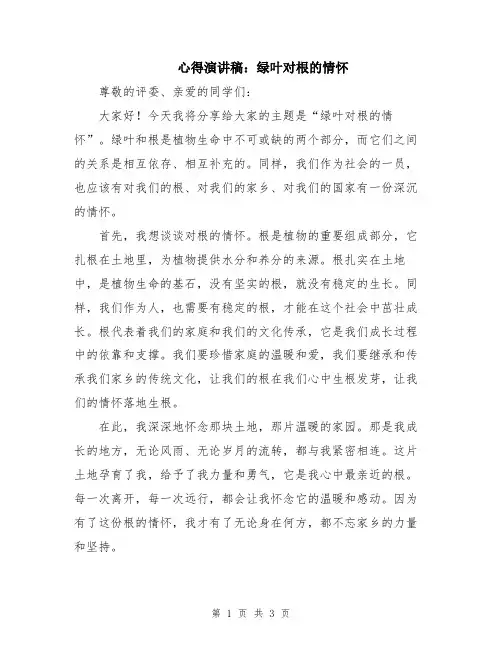 心得演讲稿：绿叶对根的情怀

尊敬的评委、亲爱的同学们：

大家好！今天我将分享给大家的主题是“绿叶对根的情怀”。绿叶和根是植物生命中不可或缺的两个部分，而它们之间的关系是相互依存、相互补充的。同样，我们作为社会的一员，也应该有对我们的根、对我们的家乡、对我们的国家有一份深沉的情怀。

首先，我想谈谈对根的情怀。根是植物的重要组成部分，它扎根在土地里，为植物提供水分和养分的来源。根扎实在土地中，是植物生命的基石，没有坚实的根，就没有稳定的生长。同样，我们作为人，也需要有稳定的根，才能在这个社会中茁壮成长。根代表着我们的家庭和我们的文化传承，它是我们成长过程中的依靠和支撑。我们要珍惜家庭的温暖和爱，我们要继承和传承我们家乡的传统文化，让我们的根在我们心中生根发芽，让我们的情怀落地生根。

在此，我深深地怀念那块土地，那片温暖的家园。那是我成长的地方，无论风雨、无论岁月的流转，都与我紧密相连。这片土地孕育了我，给予了我力量和勇气，它是我心中最亲近的根。每一次离开，每一次远行，都会让我怀念它的温暖和感动。因为有了这份根的情怀，我才有了无论身在何方，都不忘家乡的力量和坚持。

第 1 页 共 3 页